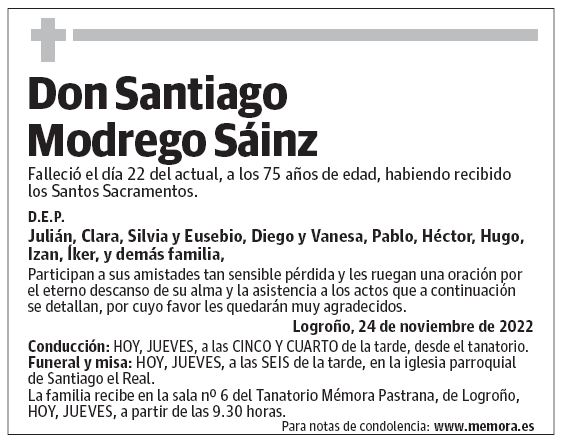 Don Santiago Modrego Sáinz

Falleció el día 22 del actual, a los 75 años de edad, habiendo recibido los Santos Sacramentos.

D.E.P.

Julián, Clara, Silvia y Eusebio, Diego y Vanesa, Pablo, Héctor, Hugo, Izan, Íker, y demás familia,

Participan a sus amistades tan sensible pérdida y les ruegan una oración por el eterno descanso de su alma y la asistencia a los actos que a continuación se detallan, por cuyo favor les quedarán muy agradecidos.

Logroño, 24 de noviembre de 2022

Conducción: HOY, JUEVES, a las CINCO Y CUARTO de la tarde, desde el tanatorio.
Funeral y misa: HOY, JUEVES, a las SEIS de la tarde, en la iglesia parroquial de Santiago el Real.
La familia recibe en la sala nº 6 del Tanatorio Mémora Pastrana, de Logroño, HOY, JUEVES, a partir de las 9.30 horas.

Para notas de condolencia: www.memora.es